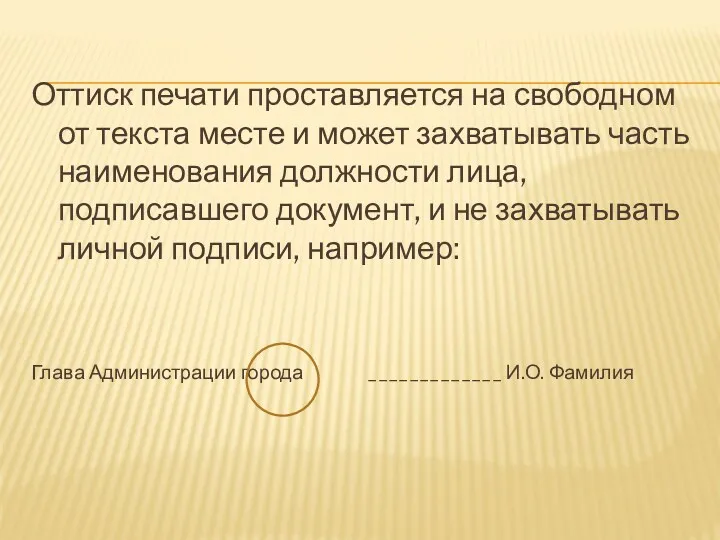 Оттиск печати проставляется на свободном от текста месте и может захватывать часть наименования должности лица, подписавшего документ, и не захватывать личной подписи, например:

Глава Администрации города _____________ И.О. Фамилия